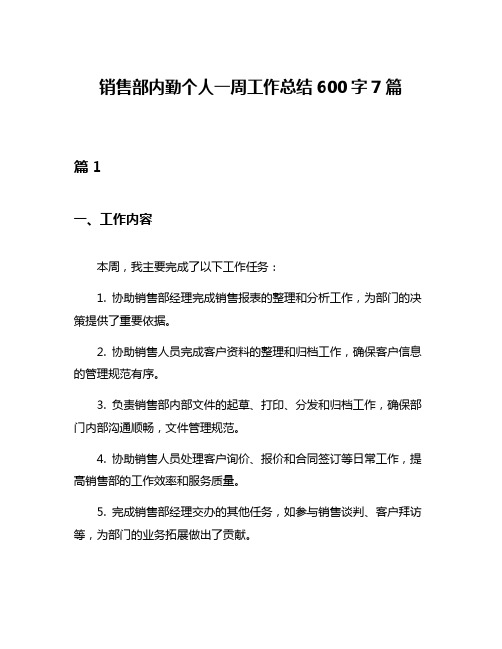 销售部内勤个人一周工作总结 600 字 7 篇

篇 1

一、工作内容

本周，我主要完成了以下工作任务：

1. 协助销售部经理完成销售报表的整理和分析工作，为部门的决策提供了重要依据。

2. 协助销售人员完成客户资料的整理和归档工作，确保客户信息的管理规范有序。

3. 负责销售部内部文件的起草、打印、分发和归档工作，确保部门内部沟通顺畅，文件管理规范。

4. 协助销售人员处理客户询价、报价和合同签订等日常工作，提高销售部的工作效率和服务质量。

5. 完成销售部经理交办的其他任务，如参与销售谈判、客户拜访等，为部门的业务拓展做出了贡献。